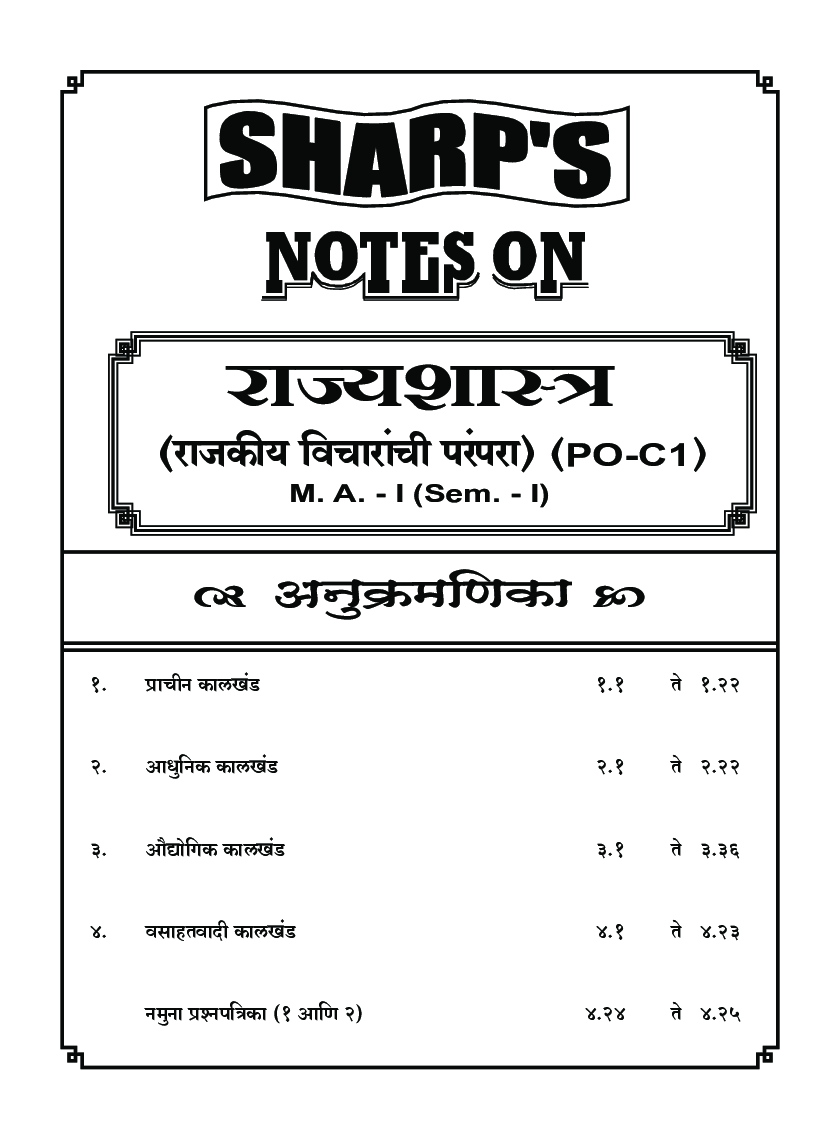 SHARP'S

NOTES ON

राज्यशास्त्र

(राजकीय विचारांची परंपरा) (PO-C1)

M. A. - I (Sem. - I)

अनुक्रमणिका

| | | | | |
|---|---|---|---|---|
| १. | प्राचीन कालखंड | १.१ | ते | १.२२ |
| २. | आधुनिक कालखंड | २.१ | ते | २.२२ |
| ३. | औद्योगिक कालखंड | ३.१ | ते | ३.३६ |
| ४. | वसाहतवादी कालखंड | ४.१ | ते | ४.२३ |
| | नमुना प्रश्नपत्रिका (१ आणि २) | ४.२४ | ते | ४.२५ |